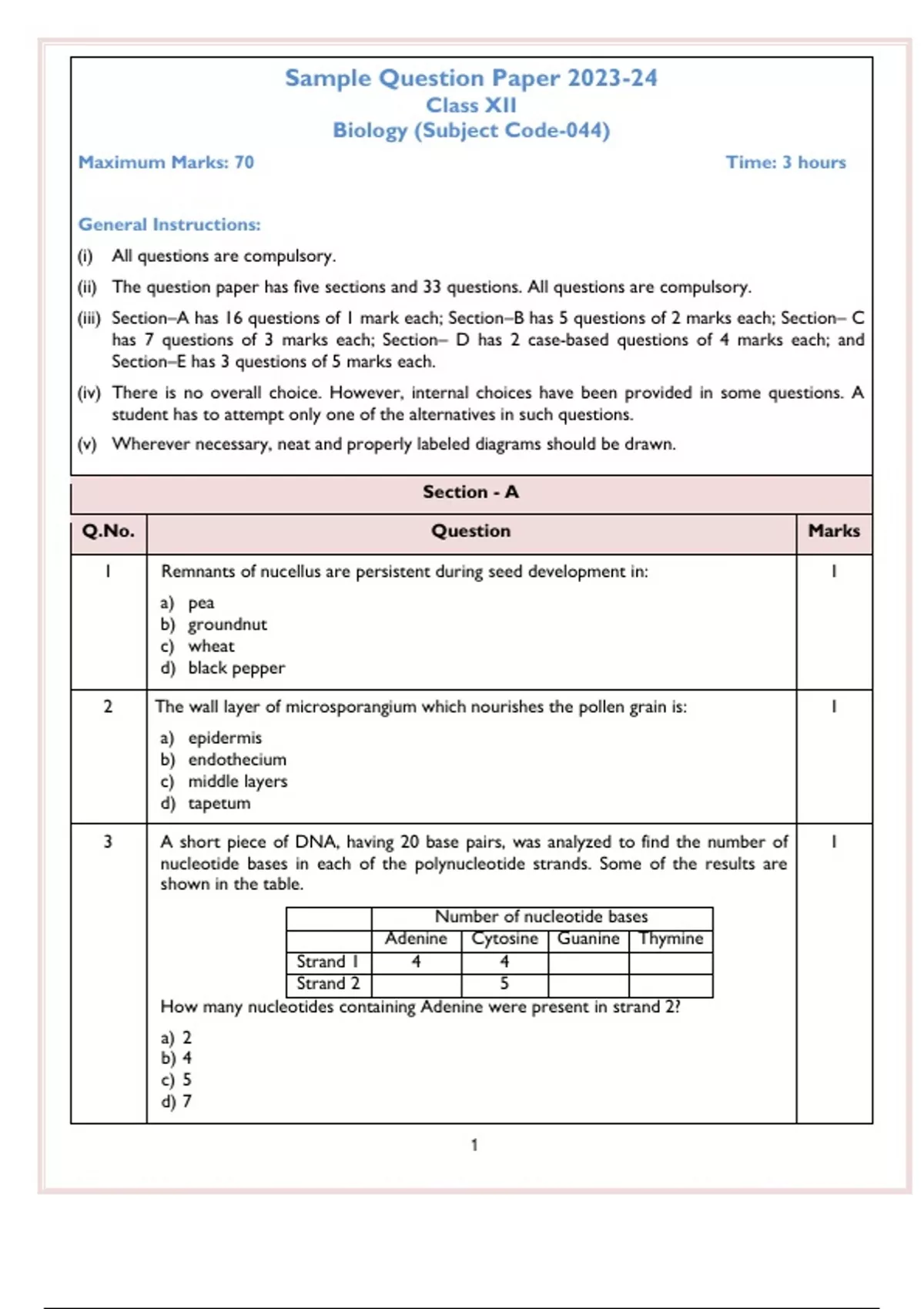 Sample Question Paper 2023-24
Class XII
Biology (Subject Code-044)

Maximum Marks: 70

Time: 3 hours

General Instructions:

(i) All questions are compulsory.

(ii) The question paper has five sections and 33 questions. All questions are compulsory.

(iii) Section–A has 16 questions of 1 mark each; Section–B has 5 questions of 2 marks each; Section– C has 7 questions of 3 marks each; Section– D has 2 case-based questions of 4 marks each; and Section–E has 3 questions of 5 marks each.

(iv) There is no overall choice. However, internal choices have been provided in some questions. A student has to attempt only one of the alternatives in such questions.

(v) Wherever necessary, neat and properly labeled diagrams should be drawn.

Section - A

| Q.No. | Question | Marks |
|---|---|---|
| 1 | Remnants of nucellus are persistent during seed development in: a) pea b) groundnut c) wheat d) black pepper | 1 |
| 2 | The wall layer of microsporangium which nourishes the pollen grain is: a) epidermis b) endothecium c) middle layers d) tapetum | 1 |
| 3 | A short piece of DNA, having 20 base pairs, was analyzed to find the number of nucleotide bases in each of the polynucleotide strands. Some of the results are shown in the table. | 1 |

| | Number of nucleotide bases | | | |
|---|---|---|---|---|
| | Adenine | Cytosine | Guanine | Thymine |
| Strand 1 | 4 | 4 | | |
| Strand 2 | | 5 | | |

How many nucleotides containing Adenine were present in strand 2?

a) 2
b) 4
c) 5
d) 7

1